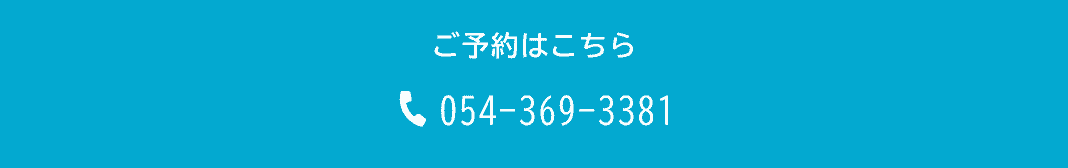 ご予約はこちら

054-369-3381